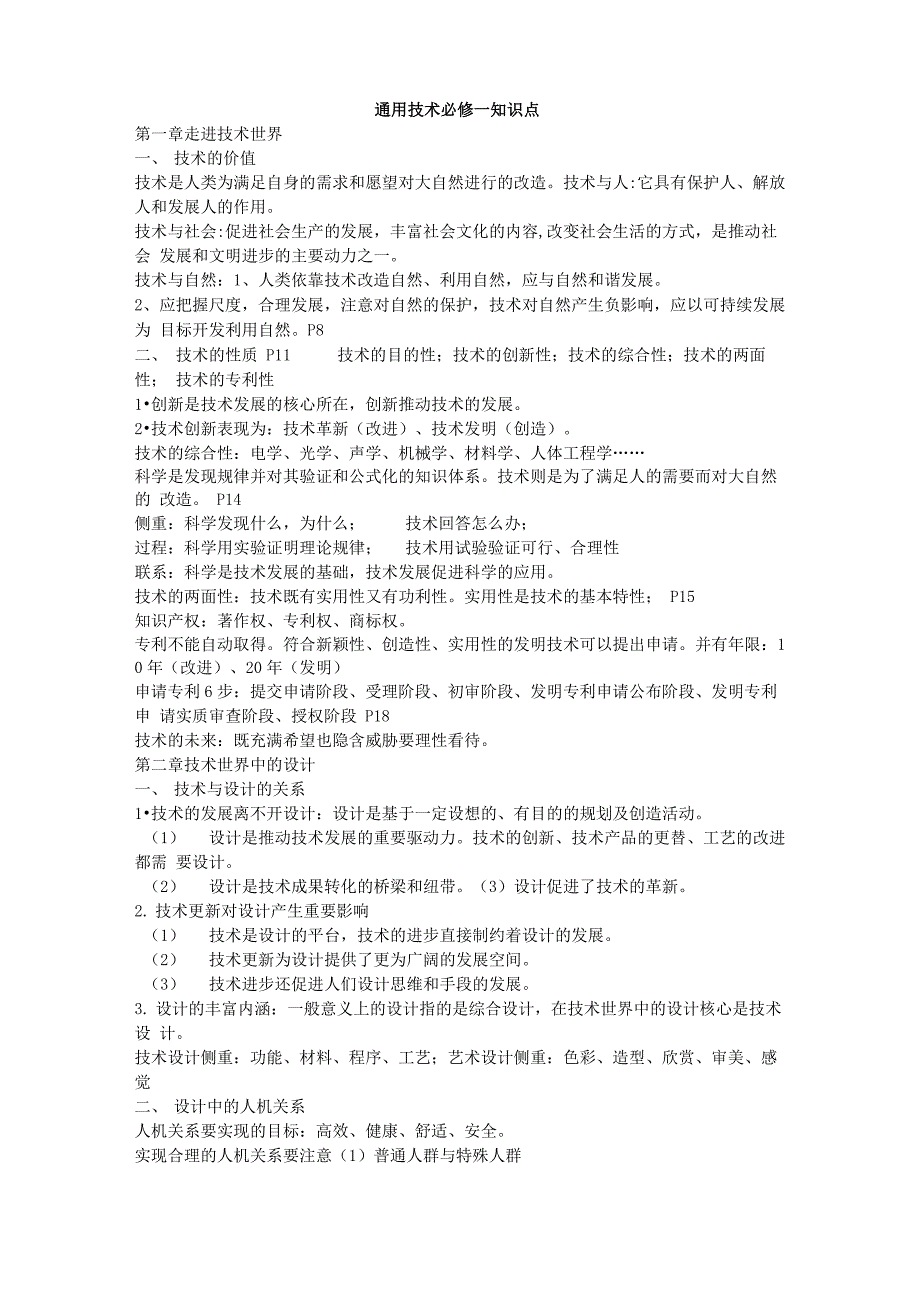 通用技术必修一知识点

第一章走进技术世界

一、 技术的价值

技术是人类为满足自身的需求和愿望对大自然进行的改造。技术与人:它具有保护人、解放人和发展人的作用。

技术与社会:促进社会生产的发展，丰富社会文化的内容,改变社会生活的方式，是推动社会 发展和文明进步的主要动力之一。

技术与自然：1、人类依靠技术改造自然、利用自然，应与自然和谐发展。

2、应把握尺度，合理发展，注意对自然的保护，技术对自然产生负影响，应以可持续发展为 目标开发利用自然。P8

二、 技术的性质 P11　　技术的目的性；技术的创新性；技术的综合性；技术的两面性；　技术的专利性

1•创新是技术发展的核心所在，创新推动技术的发展。

2•技术创新表现为：技术革新（改进）、技术发明（创造）。

技术的综合性：电学、光学、声学、机械学、材料学、人体工程学……

科学是发现规律并对其验证和公式化的知识体系。技术则是为了满足人的需要而对大自然的 改造。 P14

侧重：科学发现什么，为什么；　　技术回答怎么办；

过程：科学用实验证明理论规律；　　技术用试验验证可行、合理性

联系：科学是技术发展的基础，技术发展促进科学的应用。

技术的两面性：技术既有实用性又有功利性。实用性是技术的基本特性；　P15

知识产权：著作权、专利权、商标权。

专利不能自动取得。符合新颖性、创造性、实用性的发明技术可以提出申请。并有年限：10年（改进）、20年（发明）

申请专利6步：提交申请阶段、受理阶段、初审阶段、发明专利申请公布阶段、发明专利申 请实质审查阶段、授权阶段 P18

技术的未来：既充满希望也隐含威胁要理性看待。

第二章技术世界中的设计

一、 技术与设计的关系

1•技术的发展离不开设计：设计是基于一定设想的、有目的的规划及创造活动。

（1）　设计是推动技术发展的重要驱动力。技术的创新、技术产品的更替、工艺的改进都需 要设计。

（2）　设计是技术成果转化的桥梁和纽带。（3）设计促进了技术的革新。

2. 技术更新对设计产生重要影响

（1）　技术是设计的平台，技术的进步直接制约着设计的发展。

（2）　技术更新为设计提供了更为广阔的发展空间。

（3）　技术进步还促进人们设计思维和手段的发展。

3. 设计的丰富内涵：一般意义上的设计指的是综合设计，在技术世界中的设计核心是技术设 计。

技术设计侧重：功能、材料、程序、工艺；艺术设计侧重：色彩、造型、欣赏、审美、感觉

二、 设计中的人机关系

人机关系要实现的目标：高效、健康、舒适、安全。

实现合理的人机关系要注意（1）普通人群与特殊人群